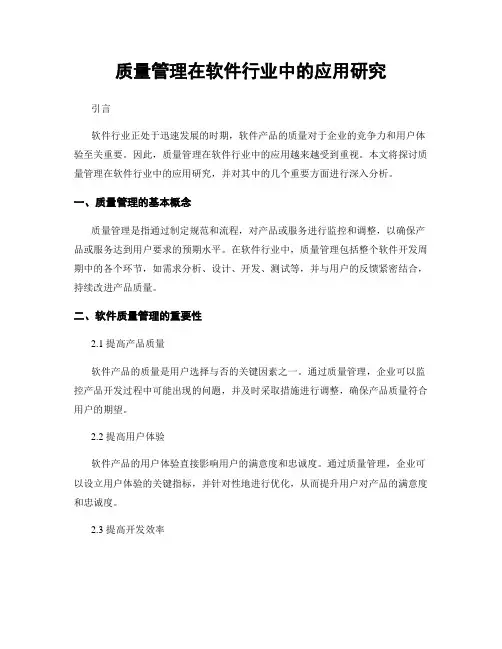 质量管理在软件行业中的应用研究

引言

软件行业正处于迅速发展的时期，软件产品的质量对于企业的竞争力和用户体验至关重要。因此，质量管理在软件行业中的应用越来越受到重视。本文将探讨质量管理在软件行业中的应用研究，并对其中的几个重要方面进行深入分析。

一、质量管理的基本概念

质量管理是指通过制定规范和流程，对产品或服务进行监控和调整，以确保产品或服务达到用户要求的预期水平。在软件行业中，质量管理包括整个软件开发周期中的各个环节，如需求分析、设计、开发、测试等，并与用户的反馈紧密结合，持续改进产品质量。

二、软件质量管理的重要性

2.1 提高产品质量

软件产品的质量是用户选择与否的关键因素之一。通过质量管理，企业可以监控产品开发过程中可能出现的问题，并及时采取措施进行调整，确保产品质量符合用户的期望。

2.2 提高用户体验

软件产品的用户体验直接影响用户的满意度和忠诚度。通过质量管理，企业可以设立用户体验的关键指标，并针对性地进行优化，从而提升用户对产品的满意度和忠诚度。

2.3 提高开发效率